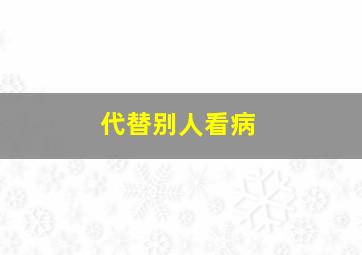 代替别人看病